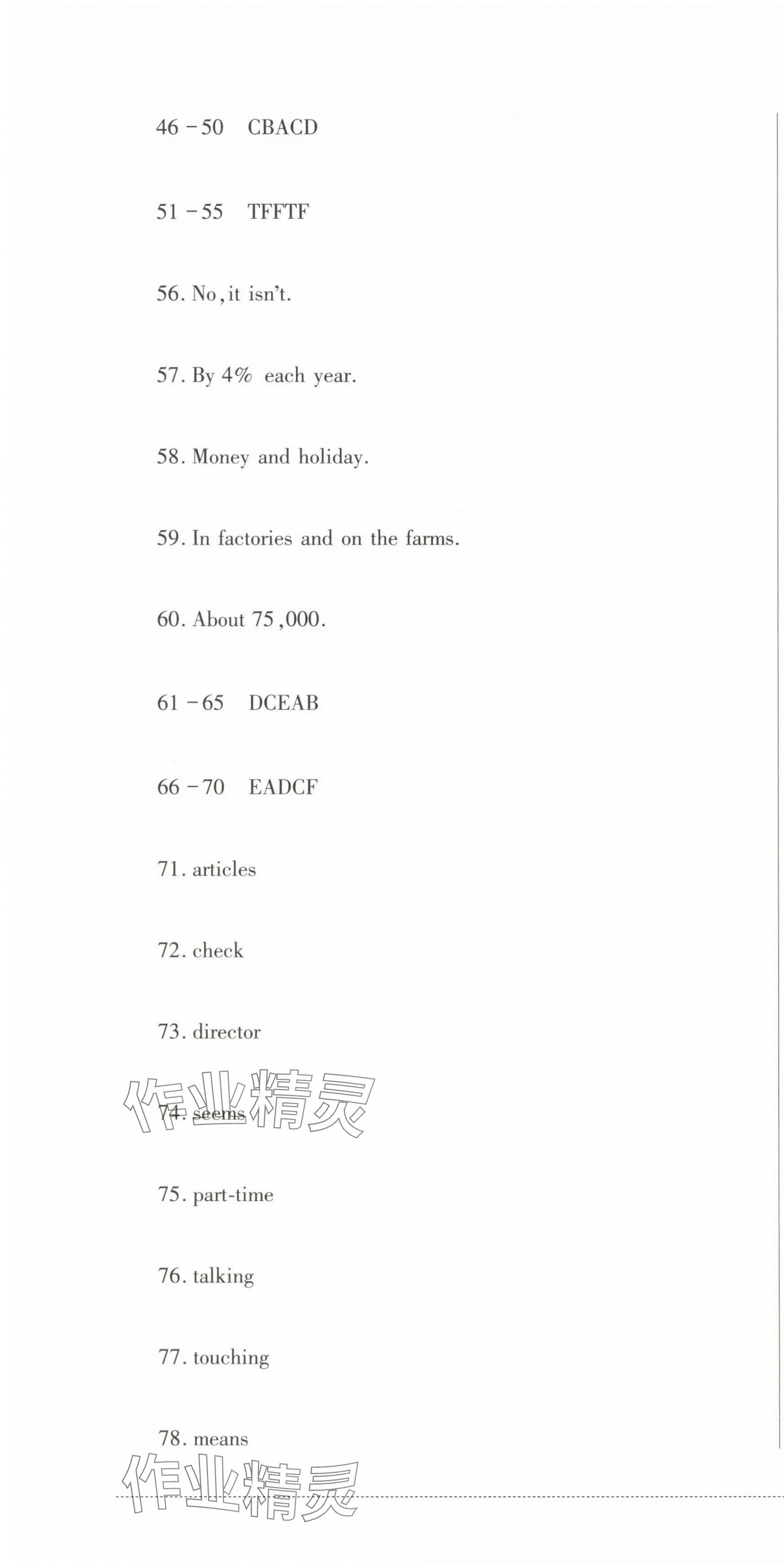 46 - 50 CBACD

51 - 55 TFFTF

56. No, it isn't.

57. By 4% each year.

58. Money and holiday.

59. In factories and on the farms.

60. About 75,000.

61 - 65 DCEAB

66 - 70 EADCF

71. articles

72. check

73. director

74. seems

75. part-time

76. talking

77. touching

78. means

作业精灵